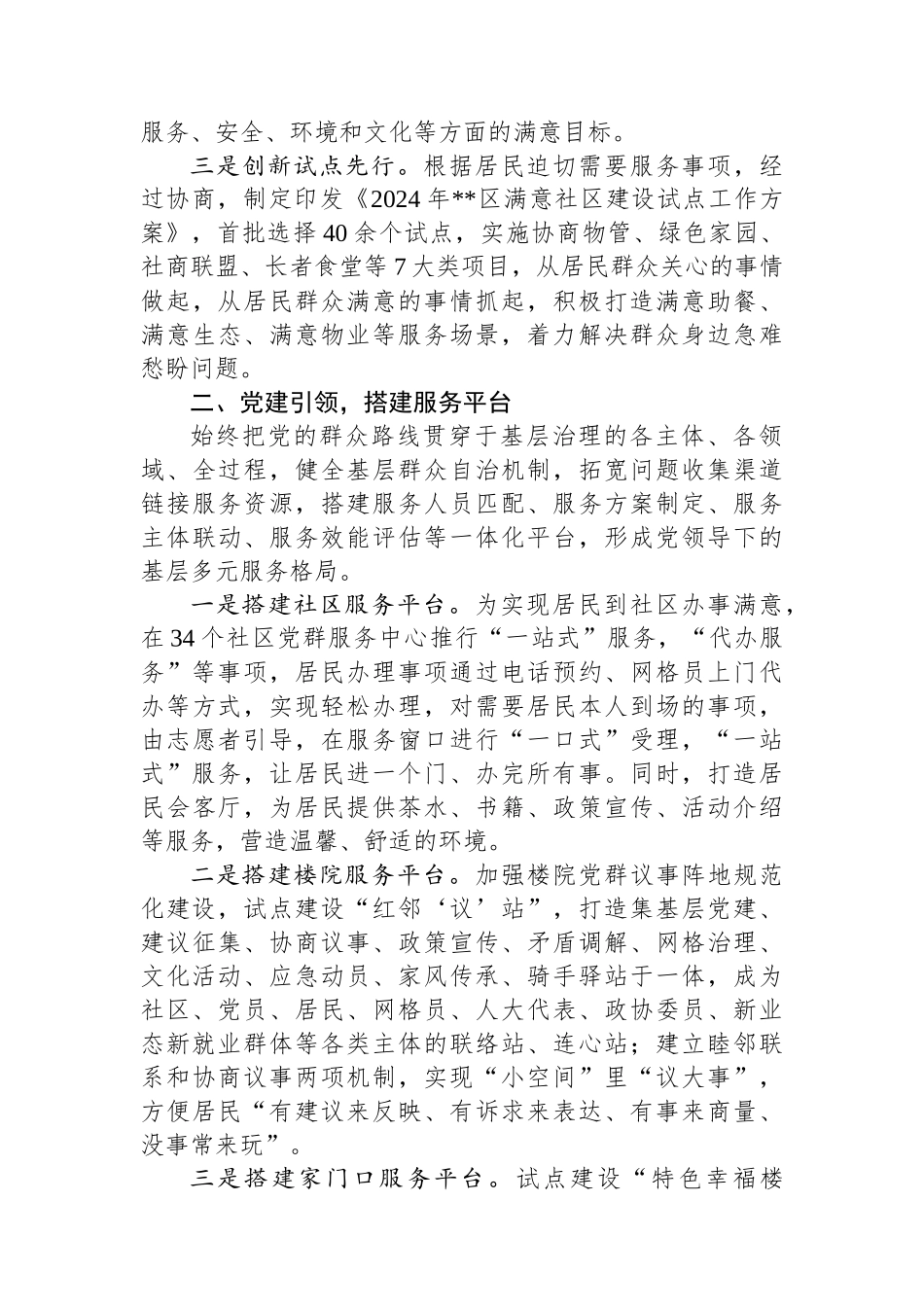 服务、安全、环境和文化等方面的满意目标。

三是创新试点先行。根据居民迫切需要服务事项，经过协商，制定印发《2024年**区满意社区建设试点工作方案》，首批选择40余个试点，实施协商物管、绿色家园、社商联盟、长者食堂等7大类项目，从居民群众关心的事情做起，从居民群众满意的事情抓起，积极打造满意助餐、满意生态、满意物业等服务场景，着力解决群众身边急难愁盼问题。

二、党建引领，搭建服务平台

始终把党的群众路线贯穿于基层治理的各主体、各领域、全过程，健全基层群众自治机制，拓宽问题收集渠道链接服务资源，搭建服务人员匹配、服务方案制定、服务主体联动、服务效能评估等一体化平台，形成党领导下的基层多元服务格局。

一是搭建社区服务平台。为实现居民到社区办事满意，在34个社区党群服务中心推行“一站式”服务，“代办服务”等事项，居民办理事项通过电话预约、网格员上门代办等方式，实现轻松办理，对需要居民本人到场的事项，由志愿者引导，在服务窗口进行“一口式”受理，“一站式”服务，让居民进一个门、办完所有事。同时，打造居民会客厅，为居民提供茶水、书籍、政策宣传、活动介绍等服务，营造温馨、舒适的环境。

二是搭建楼院服务平台。加强楼院党群议事阵地规范化建设，试点建设“红邻‘议’站”，打造集基层党建、建议征集、协商议事、政策宣传、矛盾调解、网格治理、文化活动、应急动员、家风传承、骑手驿站于一体，成为社区、党员、居民、网格员、人大代表、政协委员、新业态新就业群体等各类主体的联络站、连心站；建立睦邻联系和协商议事两项机制，实现“小空间”里“议大事”，方便居民“有建议来反映、有诉求来表达、有事来商量、没事常来玩”。

三是搭建家门口服务平台。试点建设“特色幸福楼